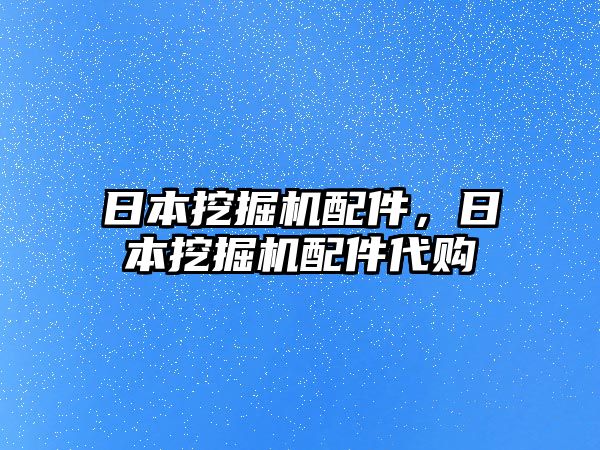 日本挖掘机配件，日本挖掘机配件代购